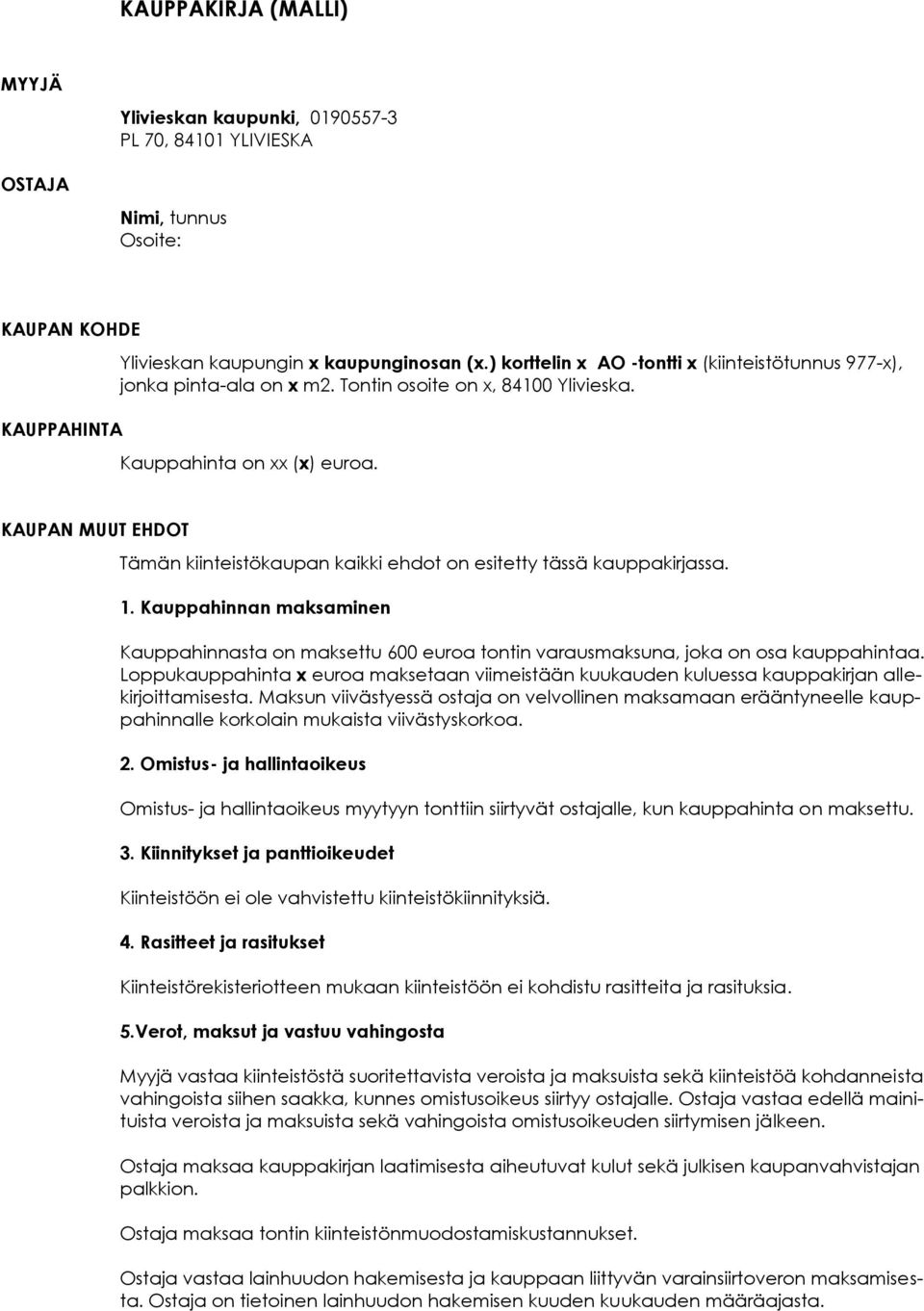 KAUPPAKIRJA (MALLI)

MYYJÄ

Ylivieskan kaupunki, 0190557-3
PL 70, 84101 YLIVIESKA

OSTAJA

Nimi, tunnus
Osoite:

KAUPAN KOHDE

Ylivieskan kaupungin x kaupunginosan (x.) korttelin x AO -tontti x (kiinteistötunnus 977-x), jonka pinta-ala on x m2. Tontin osoite on x, 84100 Ylivieska.

KAUPPAHINTA

Kauppahinta on xx (x) euroa.

KAUPAN MUUT EHDOT

Tämän kiinteistökaupan kaikki ehdot on esitetty tässä kauppakirjassa.

1. Kauppahinnan maksaminen

Kauppahinnasta on maksettu 600 euroa tontin varausmaksuna, joka on osa kauppahintaa. Loppukauppahinta x euroa maksetaan viimeistään kuukauden kuluessa kauppakirjan allekirjoittamisesta. Maksun viivästyessä ostaja on velvollinen maksamaan erääntyneelle kauppahinnalle korkolain mukaista viivästyskorkoa.

2. Omistus- ja hallintaoikeus

Omistus- ja hallintaoikeus myytyyn tonttiin siirtyvät ostajalle, kun kauppahinta on maksettu.

3. Kiinnitykset ja panttioikeudet

Kiinteistöön ei ole vahvistettu kiinteistökiinnityksiä.

4. Rasitteet ja rasitukset

Kiinteistörekisteriotteen mukaan kiinteistöön ei kohdistu rasitteita ja rasituksia.

5.Verot, maksut ja vastuu vahingosta

Myyjä vastaa kiinteistöstä suoritettavista veroista ja maksuista sekä kiinteistöä kohdanneista vahingoista siihen saakka, kunnes omistusoikeus siirtyy ostajalle. Ostaja vastaa edellä mainituista veroista ja maksuista sekä vahingoista omistusoikeuden siirtymisen jälkeen.

Ostaja maksaa kauppakirjan laatimisesta aiheutuvat kulut sekä julkisen kaupanvahvistajan palkkion.

Ostaja maksaa tontin kiinteistönmuodostamiskustannukset.

Ostaja vastaa lainhuudon hakemisesta ja kauppaan liittyvän varainsiirtoveron maksamisesta. Ostaja on tietoinen lainhuudon hakemisen kuuden kuukauden määräajasta.